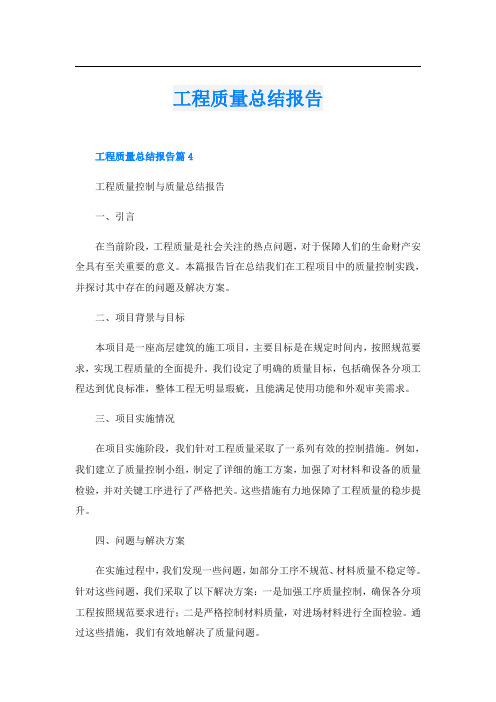 工程质量总结报告

工程质量总结报告篇 4

工程质量控制与质量总结报告

一、引言

在当前阶段，工程质量是社会关注的热点问题，对于保障人们的生命财产安全具有至关重要的意义。本篇报告旨在总结我们在工程项目中的质量控制实践，并探讨其中存在的问题及解决方案。

二、项目背景与目标

本项目是一座高层建筑的施工项目，主要目标是在规定时间内，按照规范要求，实现工程质量的全面提升。我们设定了明确的质量目标，包括确保各分项工程达到优良标准，整体工程无明显瑕疵，且能满足使用功能和外观审美需求。

三、项目实施情况

在项目实施阶段，我们针对工程质量采取了一系列有效的控制措施。例如，我们建立了质量控制小组，制定了详细的施工方案，加强了对材料和设备的质量检验，并对关键工序进行了严格把关。这些措施有力地保障了工程质量的稳步提升。

四、问题与解决方案

在实施过程中，我们发现一些问题，如部分工序不规范、材料质量不稳定等。针对这些问题，我们采取了以下解决方案：一是加强工序质量控制，确保各分项工程按照规范要求进行；二是严格控制材料质量，对进场材料进行全面检验。通过这些措施，我们有效地解决了质量问题。